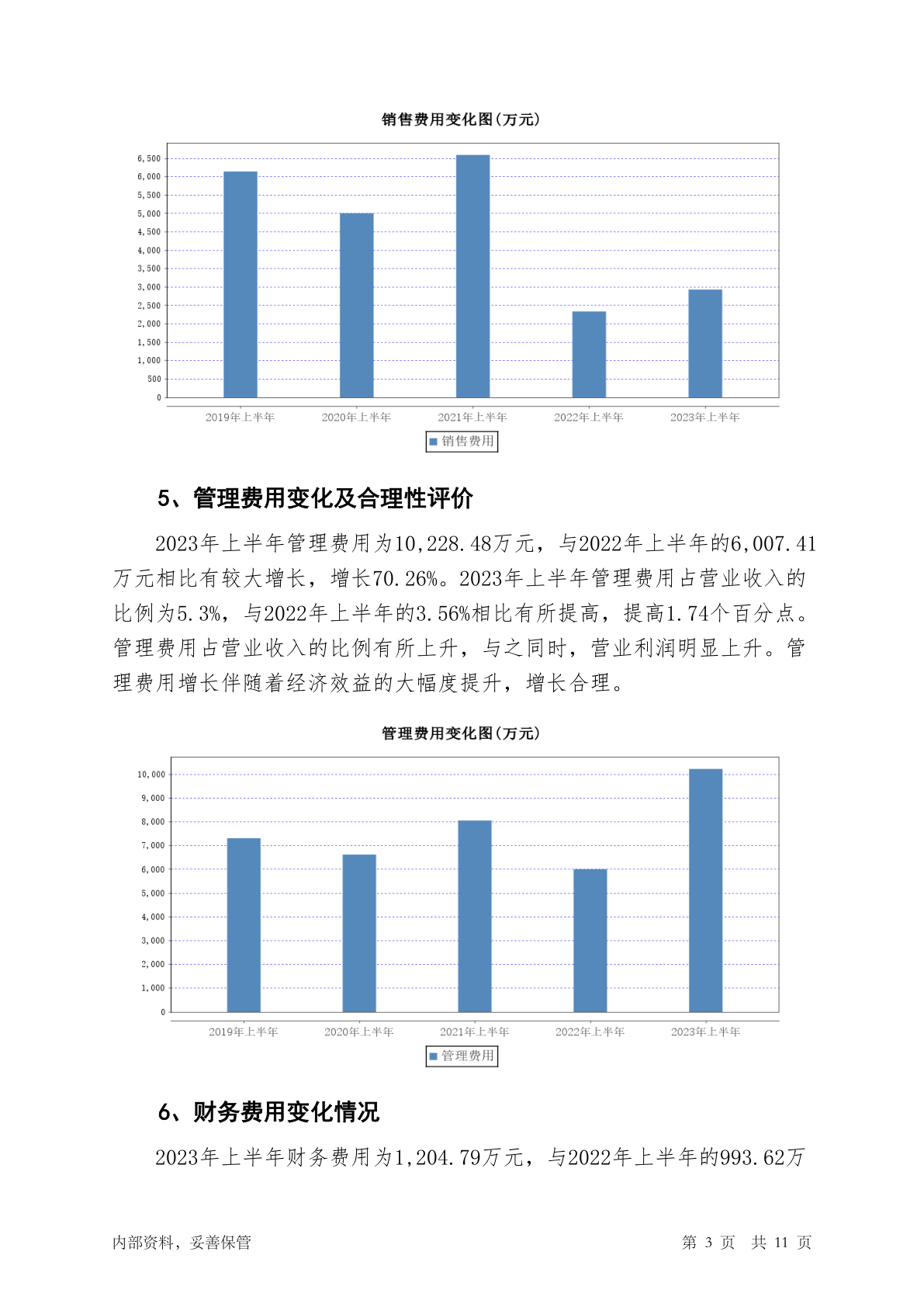 销售费用变化图(万元)

6,500
6,000
5,500
5,000
4,500
4,000
3,500
3,000
2,500
2,000
1,500
1,000
500
0

2019年上半年 2020年上半年 2021年上半年 2022年上半年 2023年上半年

销售费用

5、管理费用变化及合理性评价

2023年上半年管理费用为10,228.48万元，与2022年上半年的6,007.41万元相比有较大增长，增长70.26%。2023年上半年管理费用占营业收入的比例为5.3%，与2022年上半年的3.56%相比有所提高，提高1.74个百分点。管理费用占营业收入的比例有所上升，与之同时，营业利润明显上升。管理费用增长伴随着经济效益的大幅度提升，增长合理。

管理费用变化图(万元)

10,000
9,000
8,000
7,000
6,000
5,000
4,000
3,000
2,000
1,000
0

2019年上半年 2020年上半年 2021年上半年 2022年上半年 2023年上半年

管理费用

6、财务费用变化情况

2023年上半年财务费用为1,204.79万元，与2022年上半年的993.62万

内部资料，妥善保管

第 3 页 共 11 页